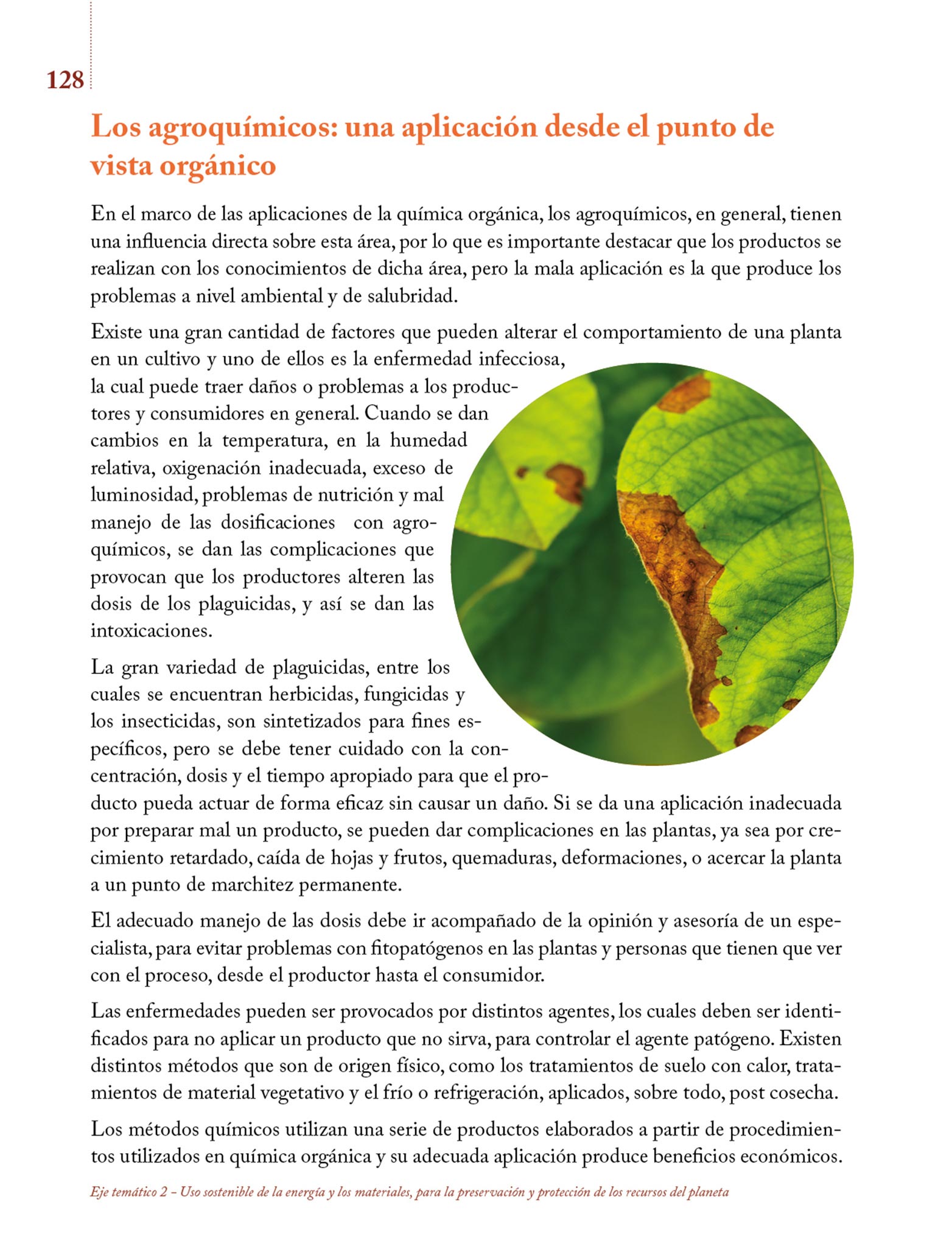 128

Los agroquímicos: una aplicación desde el punto de vista orgánico

En el marco de las aplicaciones de la química orgánica, los agroquímicos, en general, tienen una influencia directa sobre esta área, por lo que es importante destacar que los productos se realizan con los conocimientos de dicha área, pero la mala aplicación es la que produce los problemas a nivel ambiental y de salubridad.

Existe una gran cantidad de factores que pueden alterar el comportamiento de una planta en un cultivo y uno de ellos es la enfermedad infecciosa, la cual puede traer daños o problemas a los productores y consumidores en general. Cuando se dan cambios en la temperatura, en la humedad relativa, oxigenación inadecuada, exceso de luminosidad, problemas de nutrición y mal manejo de las dosificaciones con agroquímicos, se dan las complicaciones que provocan que los productores alteren las dosis de los plaguicidas, y así se dan las intoxicaciones.

La gran variedad de plaguicidas, entre los cuales se encuentran herbicidas, fungicidas y los insecticidas, son sintetizados para fines específicos, pero se debe tener cuidado con la concentración, dosis y el tiempo apropiado para que el producto pueda actuar de forma eficaz sin causar un daño. Si se da una aplicación inadecuada por preparar mal un producto, se pueden dar complicaciones en las plantas, ya sea por crecimiento retardado, caída de hojas y frutos, quemaduras, deformaciones, o acercar la planta a un punto de marchitez permanente.

El adecuado manejo de las dosis debe ir acompañado de la opinión y asesoría de un especialista, para evitar problemas con fitopatógenos en las plantas y personas que tienen que ver con el proceso, desde el productor hasta el consumidor.

Las enfermedades pueden ser provocados por distintos agentes, los cuales deben ser identificados para no aplicar un producto que no sirva, para controlar el agente patógeno. Existen distintos métodos que son de origen físico, como los tratamientos de suelo con calor, tratamientos de material vegetativo y el frío o refrigeración, aplicados, sobre todo, post cosecha.

Los métodos químicos utilizan una serie de productos elaborados a partir de procedimientos utilizados en química orgánica y su adecuada aplicación produce beneficios económicos.

Eje temático 2 – Uso sostenible de la energía y los materiales, para la preservación y protección de los recursos del planeta